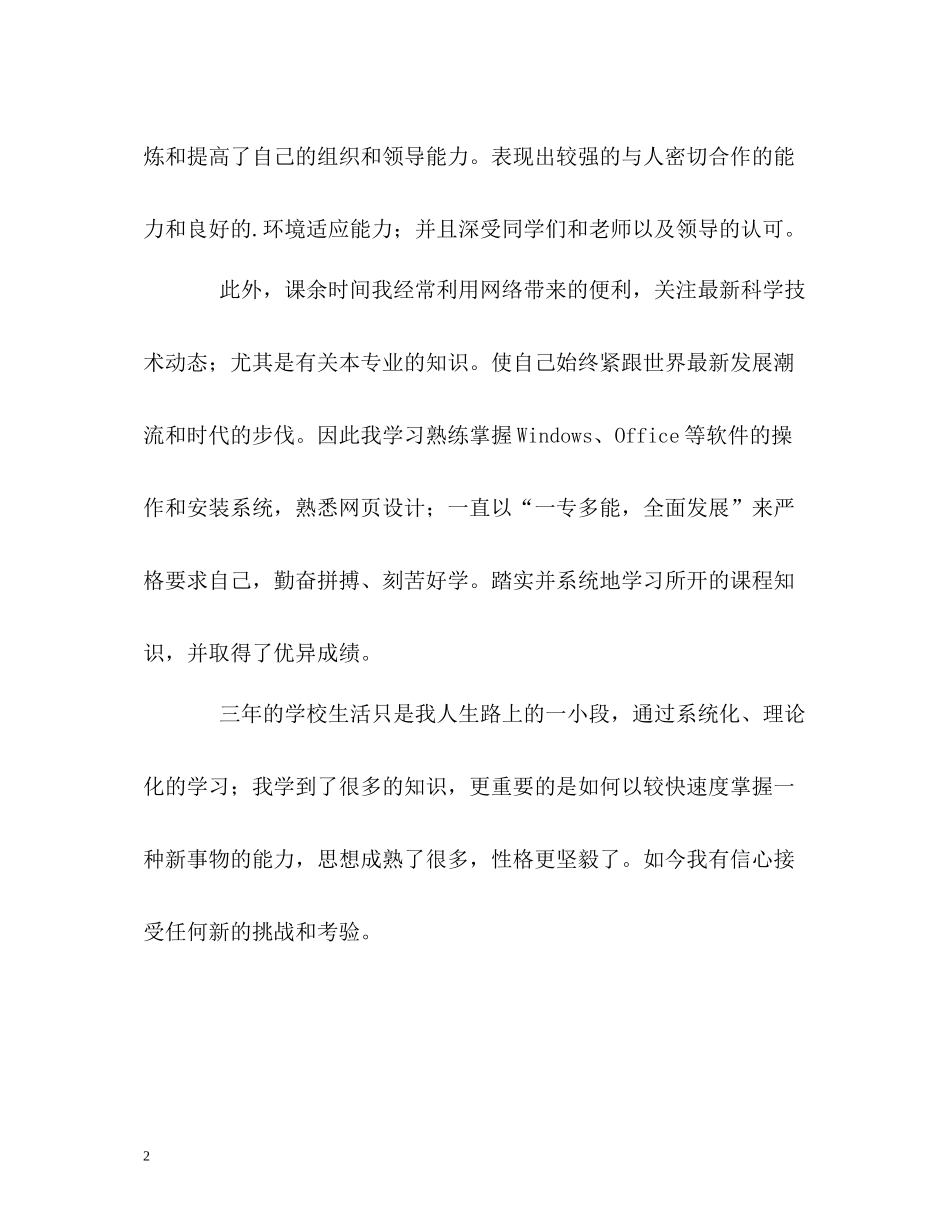 炼和提高了自己的组织和领导能力。表现出较强的与人密切合作的能力和良好的.环境适应能力；并且深受同学们和老师以及领导的认可。

此外，课余时间我经常利用网络带来的便利，关注最新科学技术动态；尤其是有关本专业的知识。使自己始终紧跟世界最新发展潮流和时代的步伐。因此我学习熟练掌握Windows、Office等软件的操作和安装系统，熟悉网页设计；一直以“一专多能，全面发展”来严格要求自己，勤奋拼搏、刻苦好学。踏实并系统地学习所开的课程知识，并取得了优异成绩。

三年的学校生活只是我人生路上的一小段，通过系统化、理论化的学习；我学到了很多的知识，更重要的是如何以较快速度掌握一种新事物的能力，思想成熟了很多，性格更坚毅了。如今我有信心接受任何新的挑战和考验。

2